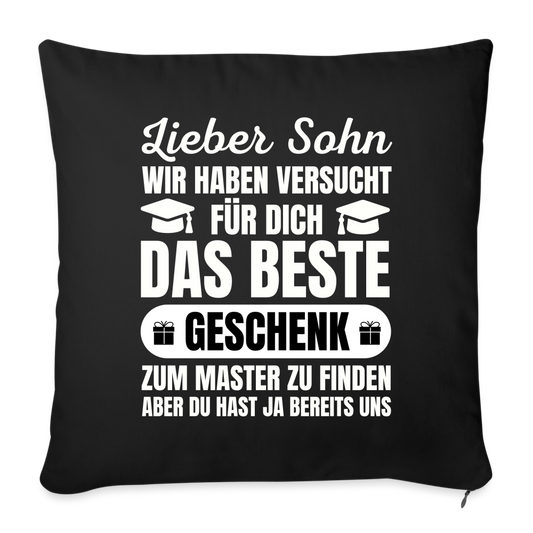 Lieber Sohn
WIR HABEN VERSUCHT
FÜR DICH
DAS BESTE
GESCHENK
ZUM MASTER ZU FINDEN
ABER DU HAST JA BEREITS UNS